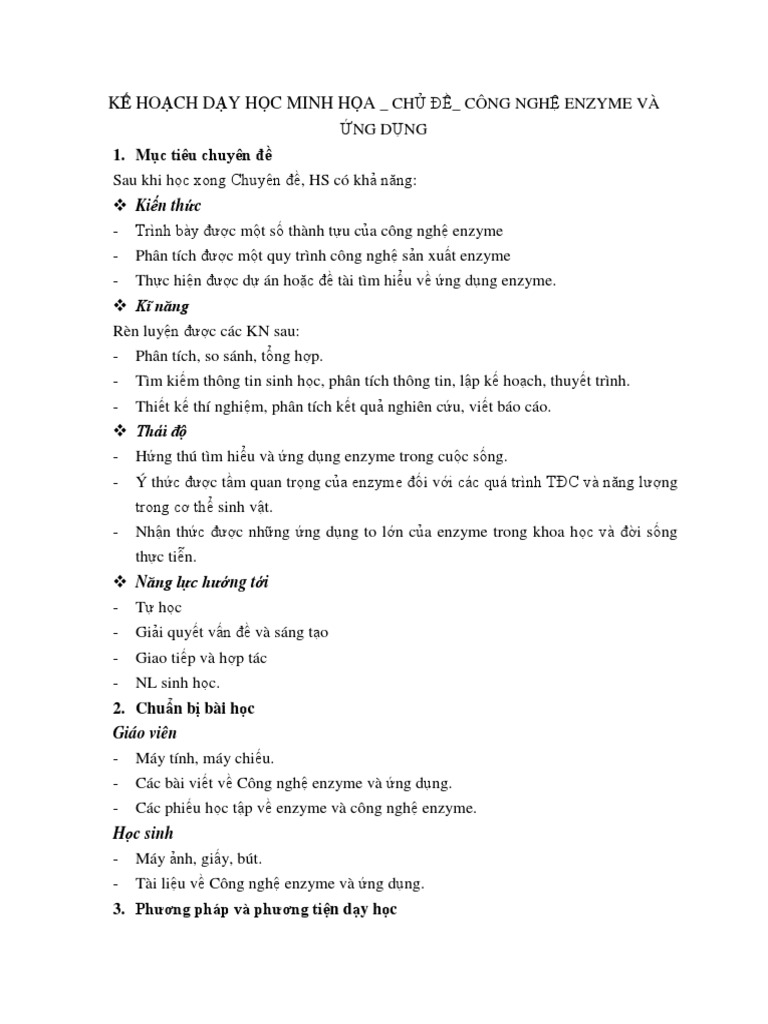 KẾ HOẠCH DẠY HỌC MINH HỌA _ CHỦ ĐỀ_ CÔNG NGHỆ ENZYME VÀ ỨNG DỤNG

1. Mục tiêu chuyên đề

Sau khi học xong Chuyên đề, HS có khả năng:

❖ Kiến thức

- Trình bày được một số thành tựu của công nghệ enzyme
- Phân tích được một quy trình công nghệ sản xuất enzyme
- Thực hiện được dự án hoặc đề tài tìm hiểu về ứng dụng enzyme.

❖ Kĩ năng

Rèn luyện được các KN sau:

- Phân tích, so sánh, tổng hợp.
- Tìm kiếm thông tin sinh học, phân tích thông tin, lập kế hoạch, thuyết trình.
- Thiết kế thí nghiệm, phân tích kết quả nghiên cứu, viết báo cáo.

❖ Thái độ

- Hứng thú tìm hiểu và ứng dụng enzyme trong cuộc sống.
- Ý thức được tầm quan trọng của enzyme đối với các quá trình TĐC và năng lượng trong cơ thể sinh vật.
- Nhận thức được những ứng dụng to lớn của enzyme trong khoa học và đời sống thực tiễn.

❖ Năng lực hướng tới

- Tự học
- Giải quyết vấn đề và sáng tạo
- Giao tiếp và hợp tác
- NL sinh học.

2. Chuẩn bị bài học

Giáo viên

- Máy tính, máy chiếu.
- Các bài viết về Công nghệ enzyme và ứng dụng.
- Các phiếu học tập về enzyme và công nghệ enzyme.

Học sinh

- Máy ảnh, giấy, bút.
- Tài liệu về Công nghệ enzyme và ứng dụng.

3. Phương pháp và phương tiện dạy học